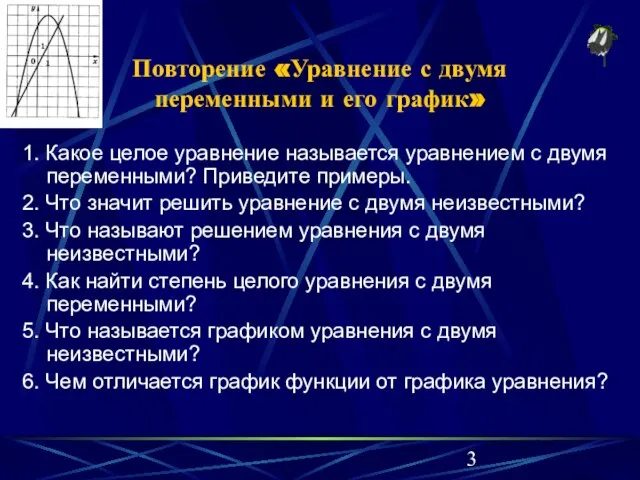 y
1
0
1
x

Повторение «Уравнение с двумя переменными и его график»

1. Какое целое уравнение называется уравнением с двумя переменными? Приведите примеры.
2. Что значит решить уравнение с двумя неизвестными?
3. Что называют решением уравнения с двумя неизвестными?
4. Как найти степень целого уравнения с двумя переменными?
5. Что называется графиком уравнения с двумя неизвестными?
6. Чем отличается график функции от графика уравнения?

3